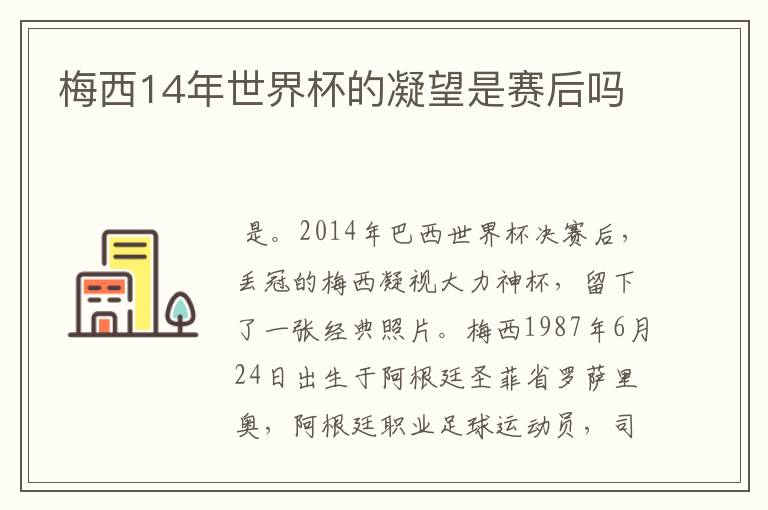 梅西14年世界杯的凝望是赛后吗

是。2014年巴西世界杯决赛后，丢冠的梅西凝视大力神杯，留下了一张经典照片。梅西1987年6月24日出生于阿根廷圣菲省罗萨里奥，阿根廷职业足球运动员，司